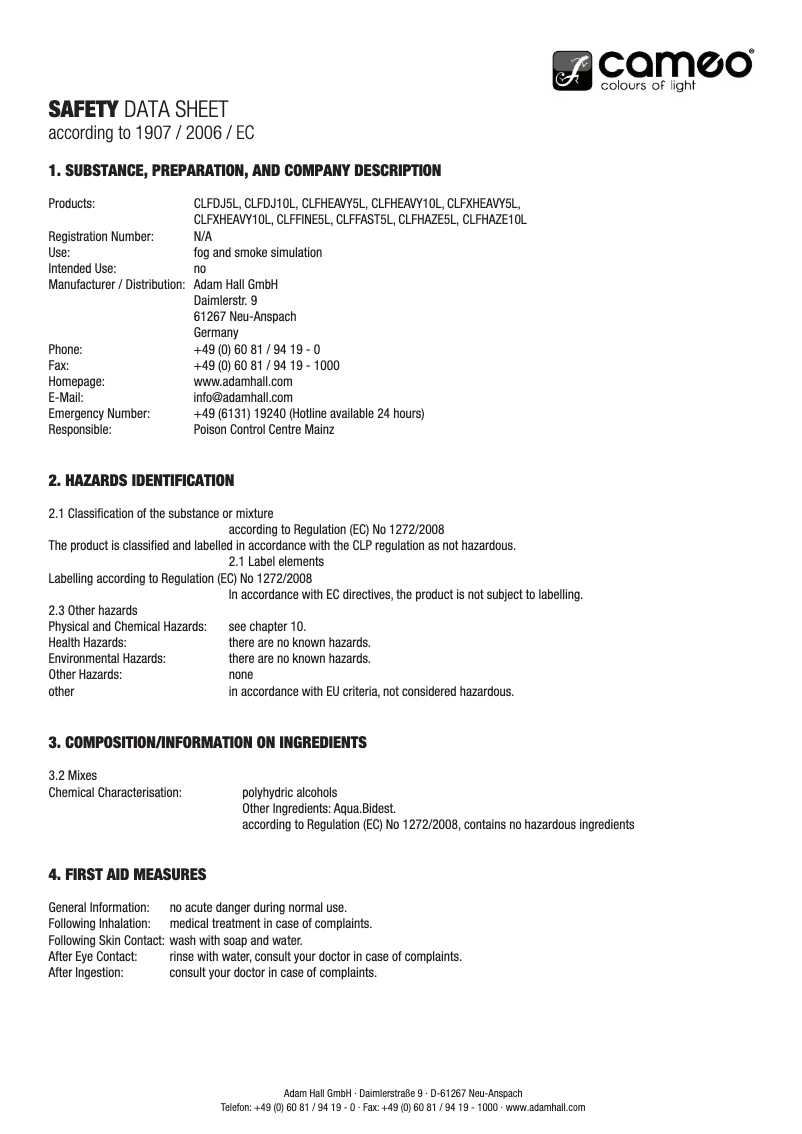 cameo®
colours of light

SAFETY DATA SHEET
according to 1907 / 2006 / EC

1. SUBSTANCE, PREPARATION, AND COMPANY DESCRIPTION

Products: CLFDJ5L, CLFDJ10L, CLFHEAVY5L, CLFHEAVY10L, CLFXHEAVY5L, CLFXHEAVY10L, CLFFINE5L, CLFFAST5L, CLFHAZE5L, CLFHAZE10L
Registration Number: N/A
Use: fog and smoke simulation
Intended Use: no
Manufacturer / Distribution: Adam Hall GmbH
Daimlerstr. 9
61267 Neu-Anspach
Germany
Phone: +49 (0) 60 81 / 94 19 - 0
Fax: +49 (0) 60 81 / 94 19 - 1000
Homepage: www.adamhall.com
E-Mail: info@adamhall.com
Emergency Number: +49 (6131) 19240 (Hotline available 24 hours)
Responsible: Poison Control Centre Mainz

2. HAZARDS IDENTIFICATION

2.1 Classification of the substance or mixture
according to Regulation (EC) No 1272/2008
The product is classified and labelled in accordance with the CLP regulation as not hazardous.
2.1 Label elements
Labelling according to Regulation (EC) No 1272/2008
In accordance with EC directives, the product is not subject to labelling.
2.3 Other hazards
Physical and Chemical Hazards: see chapter 10.
Health Hazards: there are no known hazards.
Environmental Hazards: there are no known hazards.
Other Hazards: none
other in accordance with EU criteria, not considered hazardous.

3. COMPOSITION/INFORMATION ON INGREDIENTS

3.2 Mixes
Chemical Characterisation: polyhydric alcohols
Other Ingredients: Aqua.Bidest.
according to Regulation (EC) No 1272/2008, contains no hazardous ingredients

4. FIRST AID MEASURES

General Information: no acute danger during normal use.
Following Inhalation: medical treatment in case of complaints.
Following Skin Contact: wash with soap and water.
After Eye Contact: rinse with water, consult your doctor in case of complaints.
After Ingestion: consult your doctor in case of complaints.

Adam Hall GmbH · Daimlerstraße 9 · D-61267 Neu-Anspach
Telefon: +49 (0) 60 81 / 94 19 - 0 · Fax: +49 (0) 60 81 / 94 19 - 1000 · www.adamhall.com